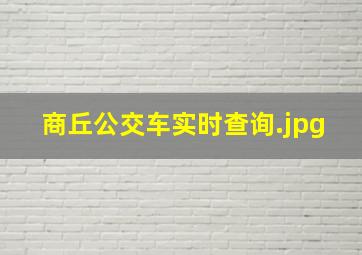 商丘公交车实时查询.jpg